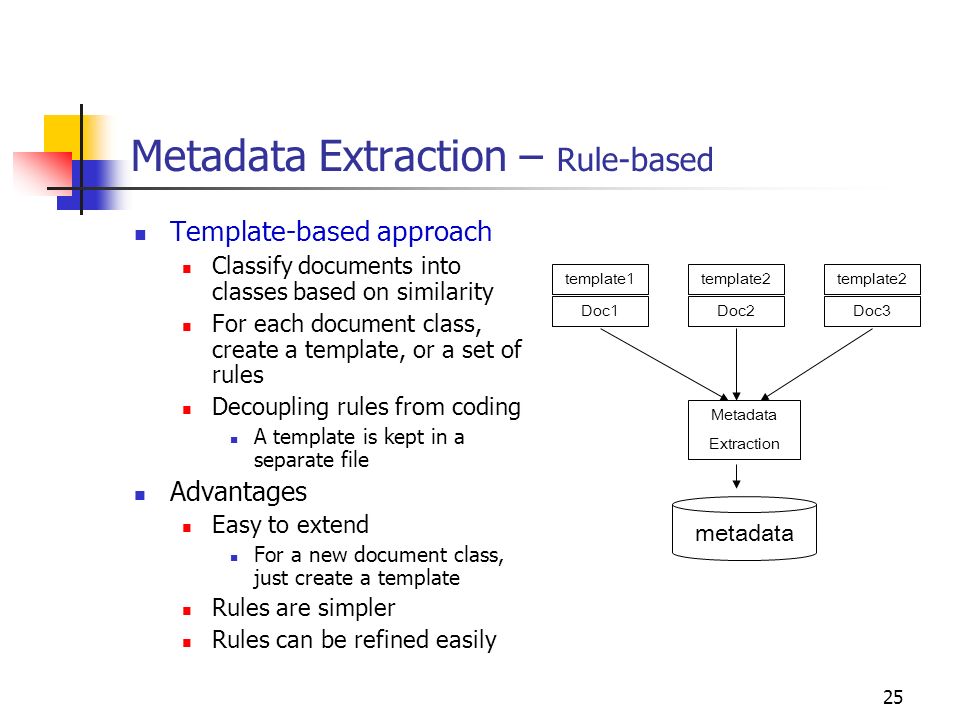 Metadata Extraction – Rule-based

- Template-based approach
  - Classify documents into classes based on similarity
  - For each document class, create a template, or a set of rules
  - Decoupling rules from coding
    - A template is kept in a separate file
- Advantages
  - Easy to extend
    - For a new document class, just create a template
  - Rules are simpler
  - Rules can be refined easily

template1
Doc1
template2
Doc2
template2
Doc3
Metadata Extraction
metadata

25